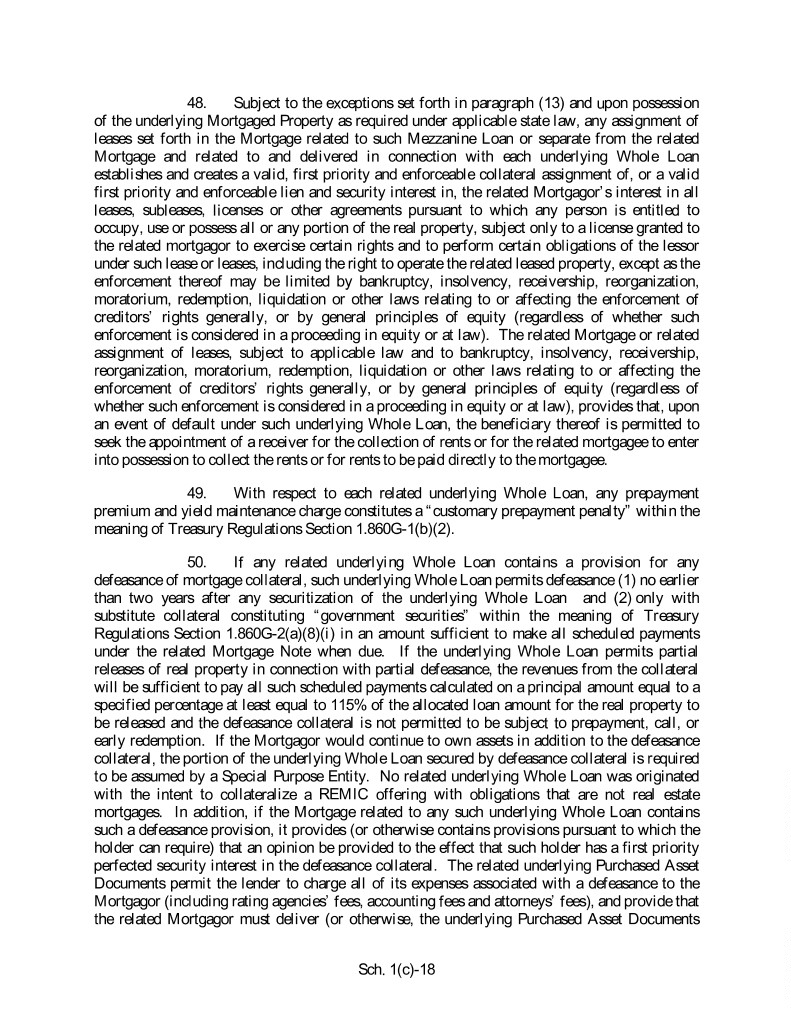 48. Subject to the exceptions set forth in paragraph (13) and upon possession of the underlying Mortgaged Property as required under applicable state law, any assignment of leases set forth in the Mortgage related to such Mezzanine Loan or separate from the related Mortgage and related to and delivered in connection with each underlying Whole Loan establishes and creates a valid, first priority and enforceable collateral assignment of, or a valid first priority and enforceable lien and security interest in, the related Mortgagor's interest in all leases, subleases, licenses or other agreements pursuant to which any person is entitled to occupy, use or possess all or any portion of the real property, subject only to a license granted to the related mortgagor to exercise certain rights and to perform certain obligations of the lessor under such lease or leases, including the right to operate the related leased property, except as the enforcement thereof may be limited by bankruptcy, insolvency, receivership, reorganization, moratorium, redemption, liquidation or other laws relating to or affecting the enforcement of creditors' rights generally, or by general principles of equity (regardless of whether such enforcement is considered in a proceeding in equity or at law). The related Mortgage or related assignment of leases, subject to applicable law and to bankruptcy, insolvency, receivership, reorganization, moratorium, redemption, liquidation or other laws relating to or affecting the enforcement of creditors' rights generally, or by general principles of equity (regardless of whether such enforcement is considered in a proceeding in equity or at law), provides that, upon an event of default under such underlying Whole Loan, the beneficiary thereof is permitted to seek the appointment of a receiver for the collection of rents or for the related mortgagee to enter into possession to collect the rents or for rents to be paid directly to the mortgagee.

49. With respect to each related underlying Whole Loan, any prepayment premium and yield maintenance charge constitutes a "customary prepayment penalty" within the meaning of Treasury Regulations Section 1.860G-1(b)(2).

50. If any related underlying Whole Loan contains a provision for any defeasance of mortgage collateral, such underlying Whole Loan permits defeasance (1) no earlier than two years after any securitization of the underlying Whole Loan and (2) only with substitute collateral constituting "government securities" within the meaning of Treasury Regulations Section 1.860G-2(a)(8)(i) in an amount sufficient to make all scheduled payments under the related Mortgage Note when due. If the underlying Whole Loan permits partial releases of real property in connection with partial defeasance, the revenues from the collateral will be sufficient to pay all such scheduled payments calculated on a principal amount equal to a specified percentage at least equal to 115% of the allocated loan amount for the real property to be released and the defeasance collateral is not permitted to be subject to prepayment, call, or early redemption. If the Mortgagor would continue to own assets in addition to the defeasance collateral, the portion of the underlying Whole Loan secured by defeasance collateral is required to be assumed by a Special Purpose Entity. No related underlying Whole Loan was originated with the intent to collateralize a REMIC offering with obligations that are not real estate mortgages. In addition, if the Mortgage related to any such underlying Whole Loan contains such a defeasance provision, it provides (or otherwise contains provisions pursuant to which the holder can require) that an opinion be provided to the effect that such holder has a first priority perfected security interest in the defeasance collateral. The related underlying Purchased Asset Documents permit the lender to charge all of its expenses associated with a defeasance to the Mortgagor (including rating agencies' fees, accounting fees and attorneys' fees), and provide that the related Mortgagor must deliver (or otherwise, the underlying Purchased Asset Documents

Sch. 1(c)-18